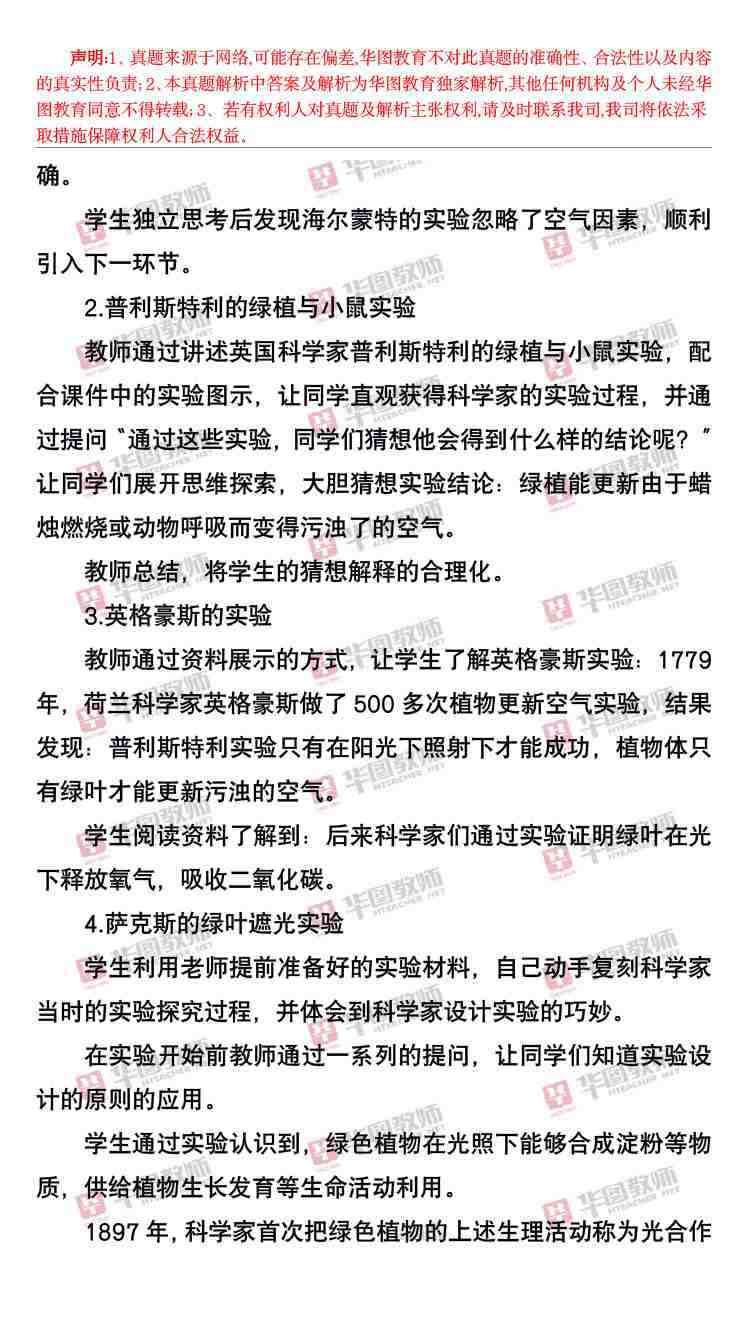 声明:1、真题来源于网络,可能存在偏差,华图教育不对此真题的准确性、合法性以及内容的真实性负责;2、本真题解析中答案及解析为华图教育独家解析,其他任何机构及个人未经华图教育同意不得转载;3、若有权利人对真题及解析主张权利,请及时联系我司,我司将依法采取措施保障权利人合法权益。

确。

学生独立思考后发现海尔蒙特的实验忽略了空气因素，顺利引入下一环节。

2.普利斯特利的绿植与小鼠实验

教师通过讲述英国科学家普利斯特利的绿植与小鼠实验，配合课件中的实验图示，让同学直观获得科学家的实验过程，并通过提问“通过这些实验，同学们猜想他会得到什么样的结论呢？”让同学们展开思维探索，大胆猜想实验结论：绿植能更新由于蜡烛燃烧或动物呼吸而变得污浊了的空气。

教师总结，将学生的猜想解释的合理化。

3.英格豪斯的实验

教师通过资料展示的方式，让学生了解英格豪斯实验：1779年，荷兰科学家英格豪斯做了500多次植物更新空气实验，结果发现：普利斯特利实验只有在阳光下照射下才能成功，植物体只有绿叶才能更新污浊的空气。

学生阅读资料了解到：后来科学家们通过实验证明绿叶在光下释放氧气，吸收二氧化碳。

4.萨克斯的绿叶遮光实验

学生利用老师提前准备好的实验材料，自己动手复刻科学家当时的实验探究过程，并体会到科学家设计实验的巧妙。

在实验开始前教师通过一系列的提问，让同学们知道实验设计的原则的应用。

学生通过实验认识到，绿色植物在光照下能够合成淀粉等物质，供给植物生长发育等生命活动利用。

1897年，科学家首次把绿色植物的上述生理活动称为光合作

华图教师